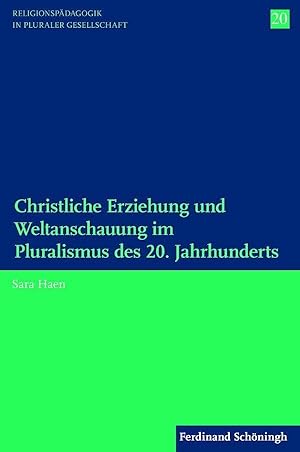 RELIGIONSPÄDAGOGIK
IN PLURALER GESELLSCHAFT

20

Christliche Erziehung und Weltanschauung im Pluralismus des 20. Jahrhunderts

Sara Haen

Ferdinand Schöningh